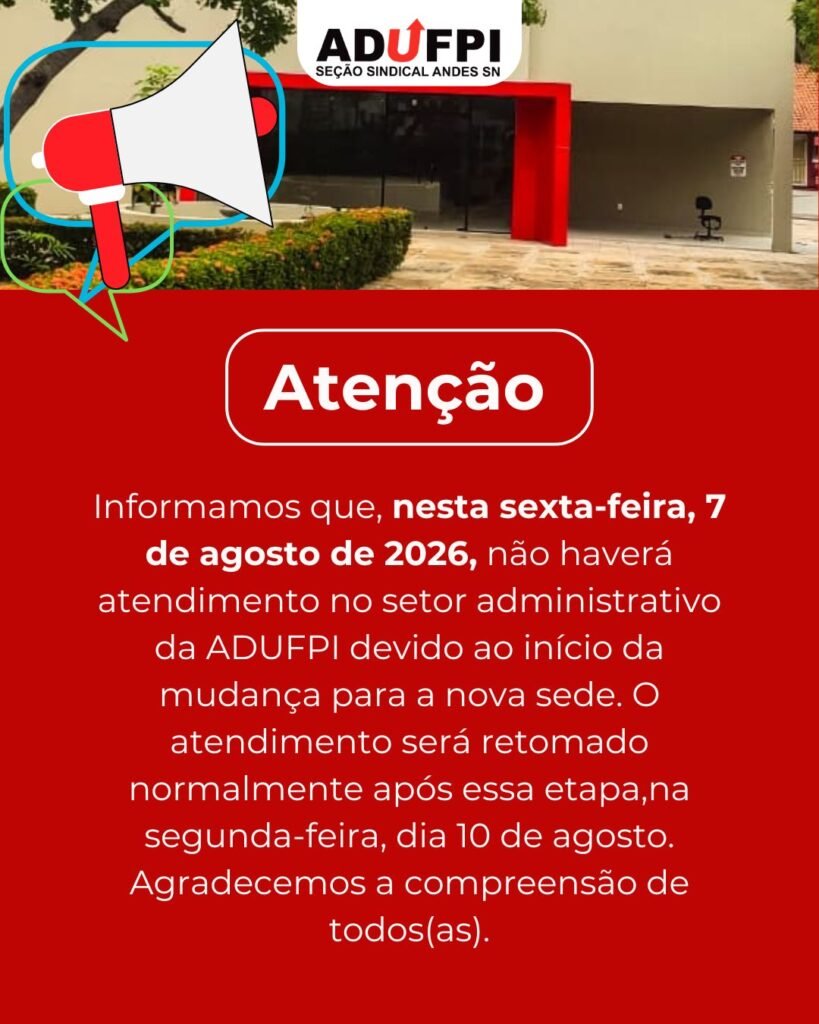 ADUFPI
SEÇÃO SINDICAL ANDES SN

Atenção

Informamos que, nesta sexta-feira, 7 de agosto de 2026, não haverá atendimento no setor administrativo da ADUFPI devido ao início da mudança para a nova sede. O atendimento será retomado normalmente após essa etapa,na segunda-feira, dia 10 de agosto. Agradecemos a compreensão de todos(as).